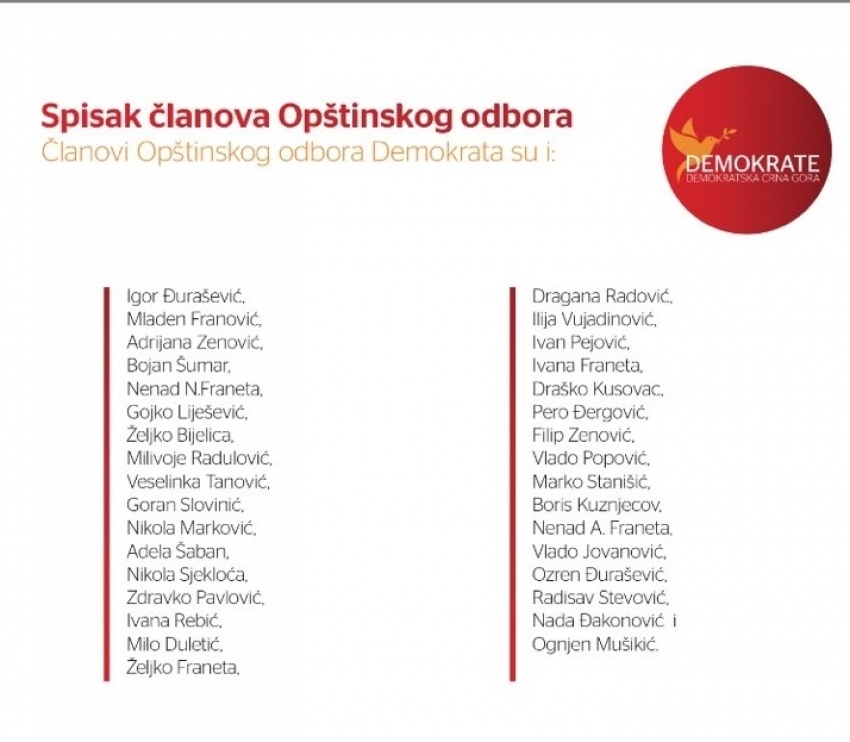 Spisak članova Opštinskog odbora
Članovi Opštinskog odbora Demokrata su i:

DEMOKRATE
DEMOKRATSKA CRNA GORA

Igor Đurašević,
Mladen Franović,
Adrijana Zenović,
Bojan Šumar,
Nenad N.Franeta,
Gojko Liješević,
Željko Bijelica,
Milivoje Radulović,
Veselinka Tanović,
Goran Slovinić,
Nikola Marković,
Adela Šaban,
Nikola Sjekloća,
Zdravko Pavlović,
Ivana Rebić,
Milo Duletić,
Željko Franeta,

Dragana Radović,
Ilija Vujadinović,
Ivan Pejović,
Ivana Franeta,
Draško Kusovac,
Pero Đergović,
Filip Zenović,
Vlado Popović,
Marko Stanišić,
Boris Kuznjecov,
Nenad A. Franeta,
Vlado Jovanović,
Ozren Đurašević,
Radisav Stevović,
Nada Đakonović i
Ognjen Mušikić.